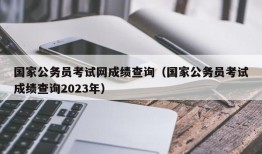 国家公务员考试网成绩查询（国家公务员考试成绩查询2023年）